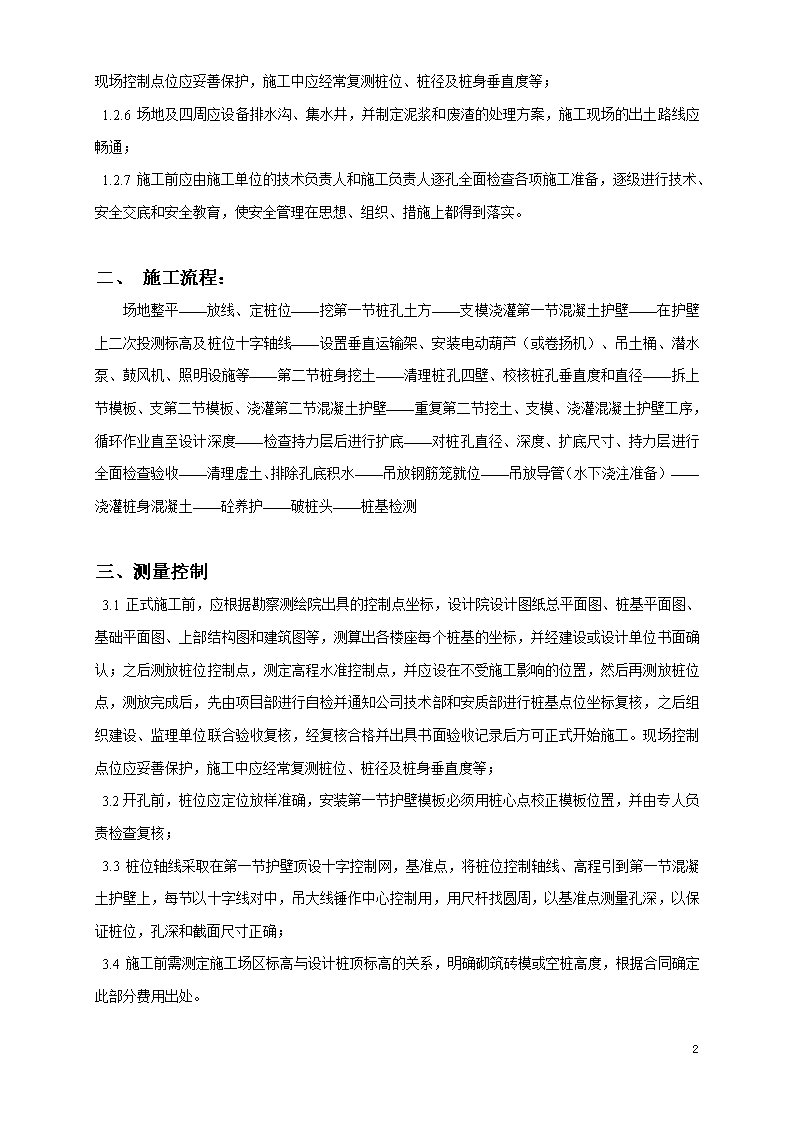 现场控制点位应妥善保护，施工中应经常复测桩位、桩径及桩身垂直度等；

1.2.6 场地及四周应设备排水沟、集水井，并制定泥浆和废渣的处理方案，施工现场的出土路线应畅通；

1.2.7 施工前应由施工单位的技术负责人和施工负责人逐孔全面检查各项施工准备，逐级进行技术、安全交底和安全教育，使安全管理在思想、组织、措施上都得到落实。

二、 施工流程：

场地整平——放线、定桩位——挖第一节桩孔土方——支模浇灌第一节混凝土护壁——在护壁上二次投测标高及桩位十字轴线——设置垂直运输架、安装电动葫芦（或卷扬机）、吊土桶、潜水泵、鼓风机、照明设施等——第二节桩身挖土——清理桩孔四壁、校核桩孔垂直度和直径——拆上节模板、支第二节模板、浇灌第二节混凝土护壁——重复第二节挖土、支模、浇灌混凝土护壁工序，循环作业直至设计深度——检查持力层后进行扩底——对桩孔直径、深度、扩底尺寸、持力层进行全面检查验收——清理虚土、排除孔底积水——吊放钢筋笼就位——吊放导管（水下浇注准备）——浇灌桩身混凝土——砼养护——破桩头——桩基检测

三、测量控制

3.1 正式施工前，应根据勘察测绘院出具的控制点坐标，设计院设计图纸总平面图、桩基平面图、基础平面图、上部结构图和建筑图等，测算出各楼座每个桩基的坐标，并经建设或设计单位书面确认；之后测放桩位控制点，测定高程水准控制点，并应设在不受施工影响的位置，然后再测放桩位点，测放完成后，先由项目部进行自检并通知公司技术部和安质部进行桩基点位坐标复核，之后组织建设、监理单位联合验收复核，经复核合格并出具书面验收记录后方可正式开始施工。现场控制点位应妥善保护，施工中应经常复测桩位、桩径及桩身垂直度等；

3.2 开孔前，桩位应定位放样准确，安装第一节护壁模板必须用桩心点校正模板位置，并由专人负责检查复核；

3.3 桩位轴线采取在第一节护壁顶设十字控制网，基准点，将桩位控制轴线、高程引到第一节混凝土护壁上，每节以十字线对中，吊大线锤作中心控制用，用尺杆找圆周，以基准点测量孔深，以保证桩位，孔深和截面尺寸正确；

3.4 施工前需测定施工场区标高与设计桩顶标高的关系，明确砌筑砖模或空桩高度，根据合同确定此部分费用出处。

2